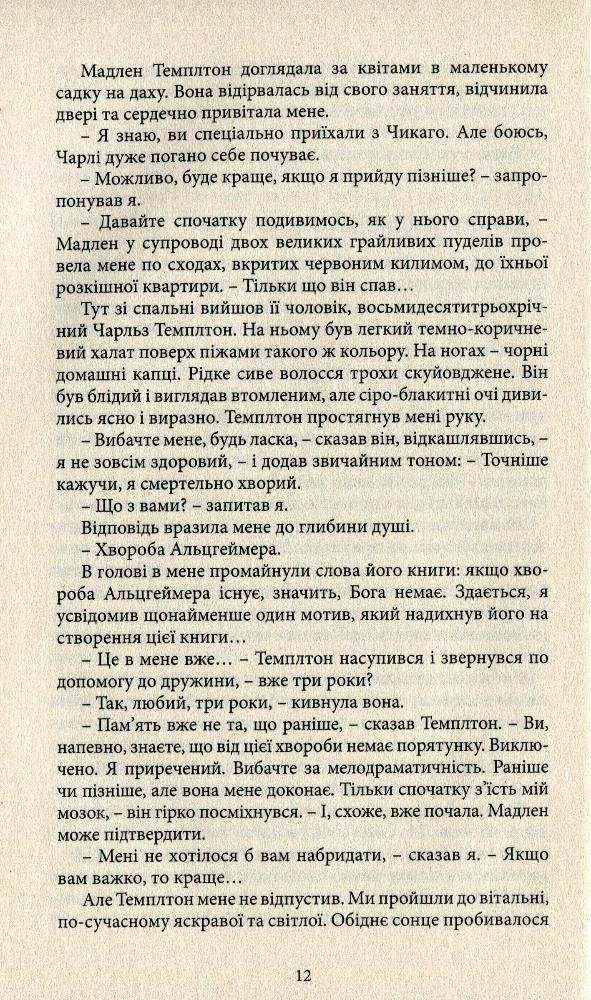 Мадлен Темплтон доглядала за квітами в маленькому садку на даху. Вона відірвалась від свого заняття, відчинила двері та сердечно привітала мене.

– Я знаю, ви спеціально приїхали з Чикаго. Але боюсь, Чарлі дуже погано себе почуває.

– Можливо, буде краще, якщо я прийду пізніше? – запропонував я.

– Давайте спочатку подивимось, як у нього справи, – Мадлен у супроводі двох великих грайливих пуделів провела мене по сходах, вкритих червоним килимом, до їхньої розкішної квартири. – Тільки що він спав…

Тут зі спальні вийшов її чоловік, восьмидесятитрьохрічний Чарльз Темплтон. На ньому був легкий темно-коричневий халат поверх піжами такого ж кольору. На ногах – чорні домашні капці. Рідке сиве волосся трохи скуйовджене. Він був блідий і виглядав втомленим, але сіро-блакитні очі дивились ясно і виразно. Темплтон простягнув мені руку.

– Вибачте мене, будь ласка, – сказав він, відкашлявшись, – я не зовсім здоровий, – і додав звичайним тоном: – Точніше кажучи, я смертельно хворий.

– Що з вами? – запитав я.

Відповідь вразила мене до глибини душі.

– Хвороба Альцгеймера.

В голові в мене промайнули слова його книги: якщо хвороба Альцгеймера існує, значить, Бога немає. Здається, я усвідомив щонайменше один мотив, який надихнув його на створення цієї книги…

– Це в мене вже… – Темплтон насупився і звернувся по допомогу до дружини, – вже три роки?

– Так, любий, три роки, – кивнула вона.

– Пам'ять вже не та, що раніше, – сказав Темплтон. – Ви, напевно, знаєте, що від цієї хвороби немає порятунку. Виключено. Я приречений. Вибачте за мелодраматичність. Раніше чи пізніше, але вона мене доконає. Тільки спочатку з'їсть мій мозок, – він гірко посміхнувся. – І, схоже, вже почала. Мадлен може підтвердити.

– Мені не хотілося б вам набридати, – сказав я. – Якщо вам важко, то краще…

Але Темплтон мене не відпустив. Ми пройшли до вітальні, по-сучасному яскравої та світлої. Обіднє сонце пробивалося

12